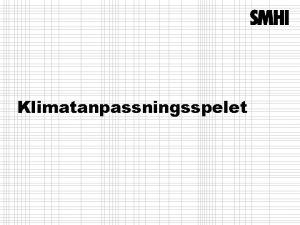 SMHI

Klimatanpassningsspelet